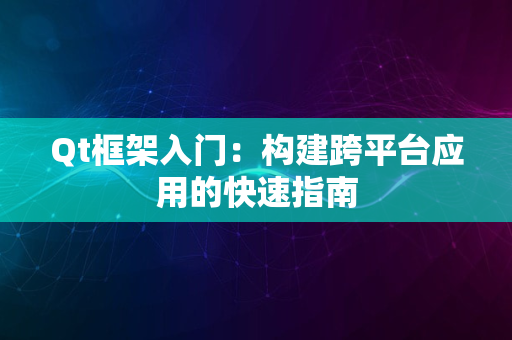 Qt框架入门：构建跨平台应用的快速指南